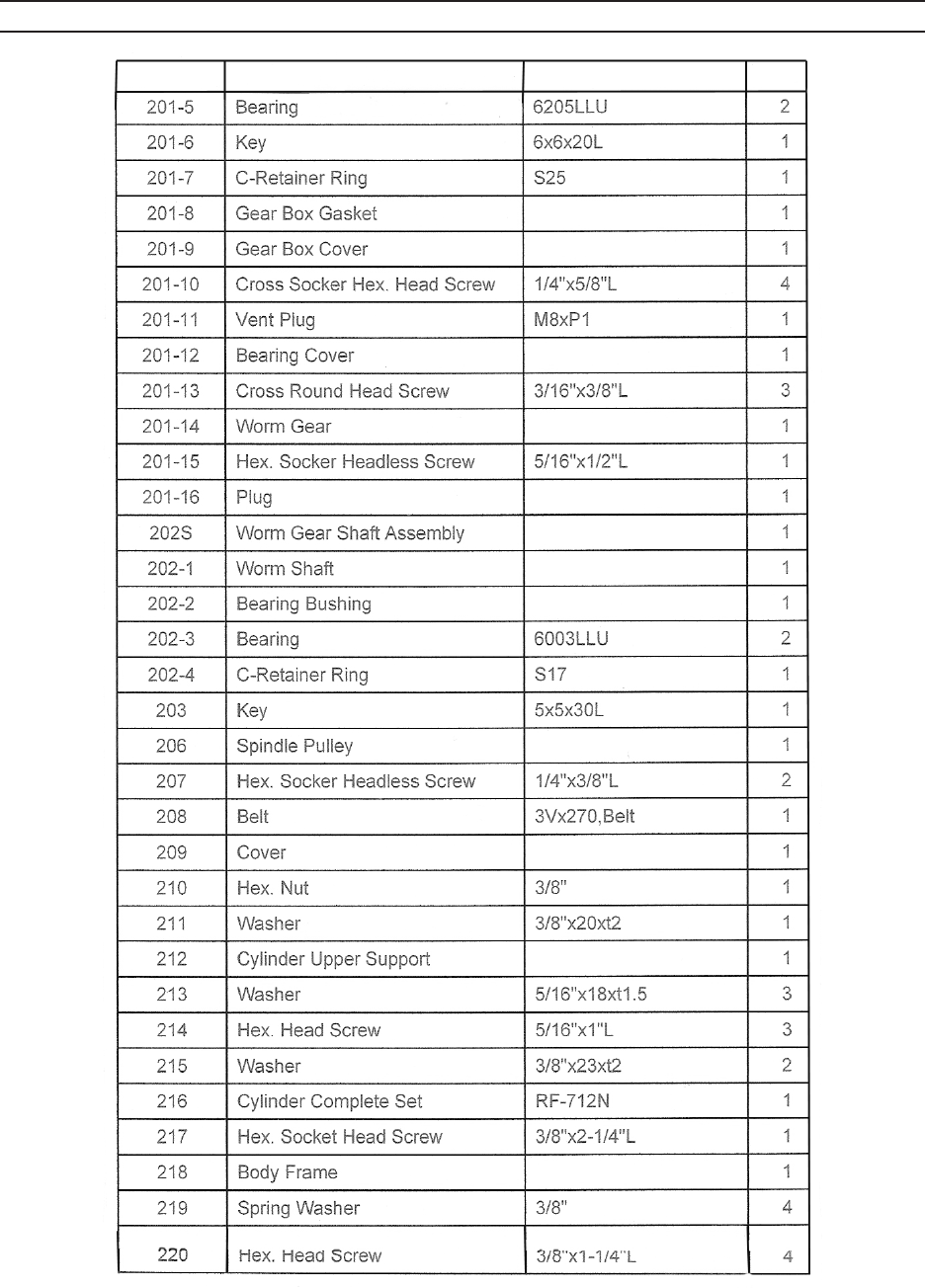 | | | | |
|---|---|---|---|
| 201-5 | Bearing | 6205LLU | 2 |
| 201-6 | Key | 6x6x20L | 1 |
| 201-7 | C-Retainer Ring | S25 | 1 |
| 201-8 | Gear Box Gasket | | 1 |
| 201-9 | Gear Box Cover | | 1 |
| 201-10 | Cross Socker Hex. Head Screw | 1/4"x5/8"L | 4 |
| 201-11 | Vent Plug | M8xP1 | 1 |
| 201-12 | Bearing Cover | | 1 |
| 201-13 | Cross Round Head Screw | 3/16"x3/8"L | 3 |
| 201-14 | Worm Gear | | 1 |
| 201-15 | Hex. Socker Headless Screw | 5/16"x1/2"L | 1 |
| 201-16 | Plug | | 1 |
| 202S | Worm Gear Shaft Assembly | | 1 |
| 202-1 | Worm Shaft | | 1 |
| 202-2 | Bearing Bushing | | 1 |
| 202-3 | Bearing | 6003LLU | 2 |
| 202-4 | C-Retainer Ring | S17 | 1 |
| 203 | Key | 5x5x30L | 1 |
| 206 | Spindle Pulley | | 1 |
| 207 | Hex. Socker Headless Screw | 1/4"x3/8"L | 2 |
| 208 | Belt | 3Vx270,Belt | 1 |
| 209 | Cover | | 1 |
| 210 | Hex. Nut | 3/8" | 1 |
| 211 | Washer | 3/8"x20xt2 | 1 |
| 212 | Cylinder Upper Support | | 1 |
| 213 | Washer | 5/16"x18xt1.5 | 3 |
| 214 | Hex. Head Screw | 5/16"x1"L | 3 |
| 215 | Washer | 3/8"x23xt2 | 2 |
| 216 | Cylinder Complete Set | RF-712N | 1 |
| 217 | Hex. Socket Head Screw | 3/8"x2-1/4"L | 1 |
| 218 | Body Frame | | 1 |
| 219 | Spring Washer | 3/8" | 4 |
| 220 | Hex. Head Screw | 3/8"x1-1/4"L | 4 |